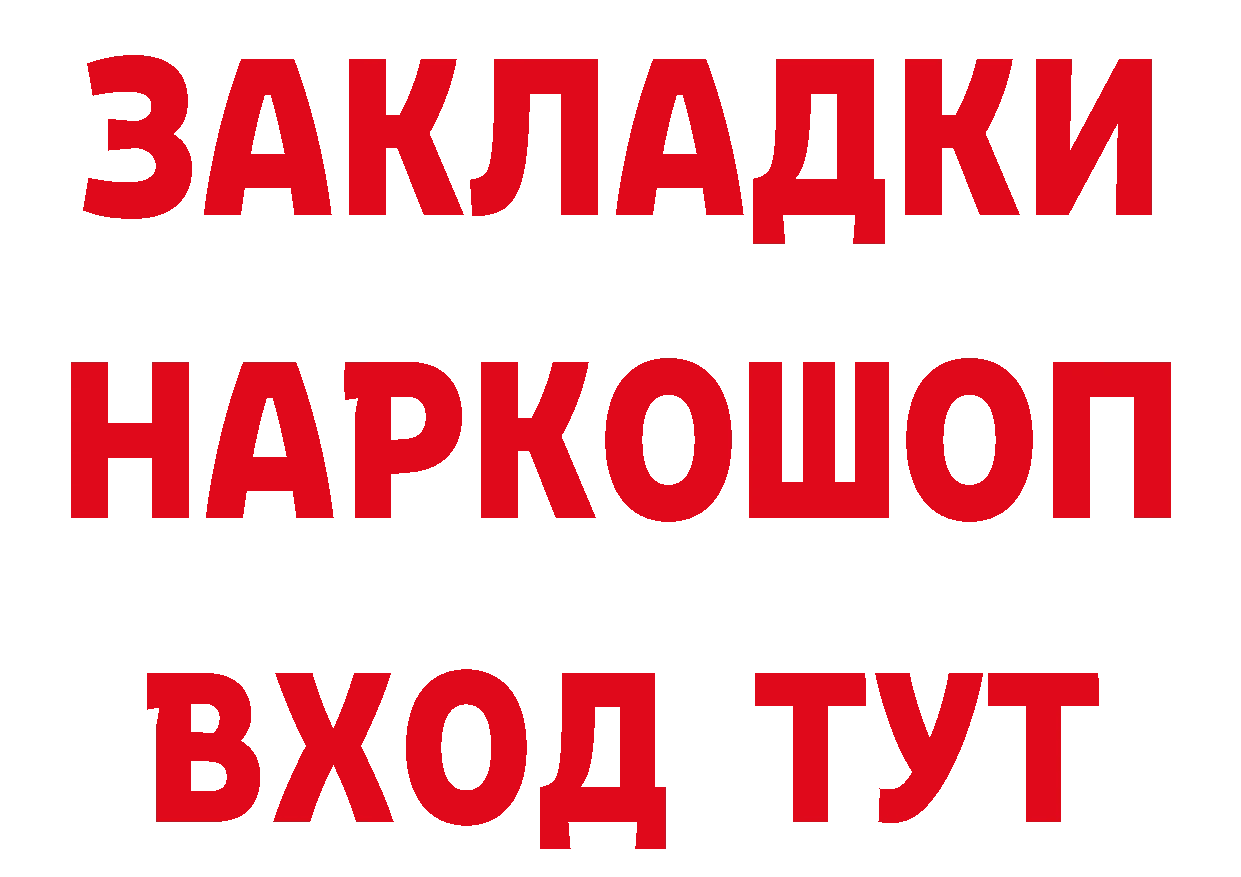 ЗАКЛАДКИ НАРКОШОП ВХОД ТУТ